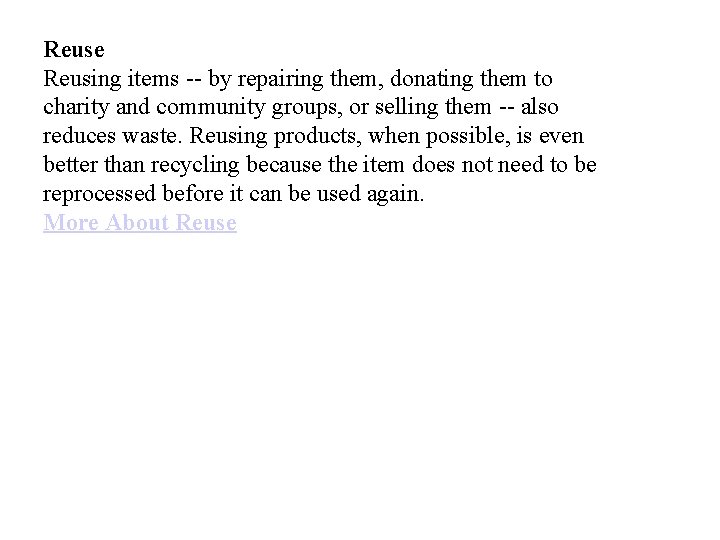 Reuse
Reusing items -- by repairing them, donating them to charity and community groups, or selling them -- also reduces waste. Reusing products, when possible, is even better than recycling because the item does not need to be reprocessed before it can be used again.
More About Reuse